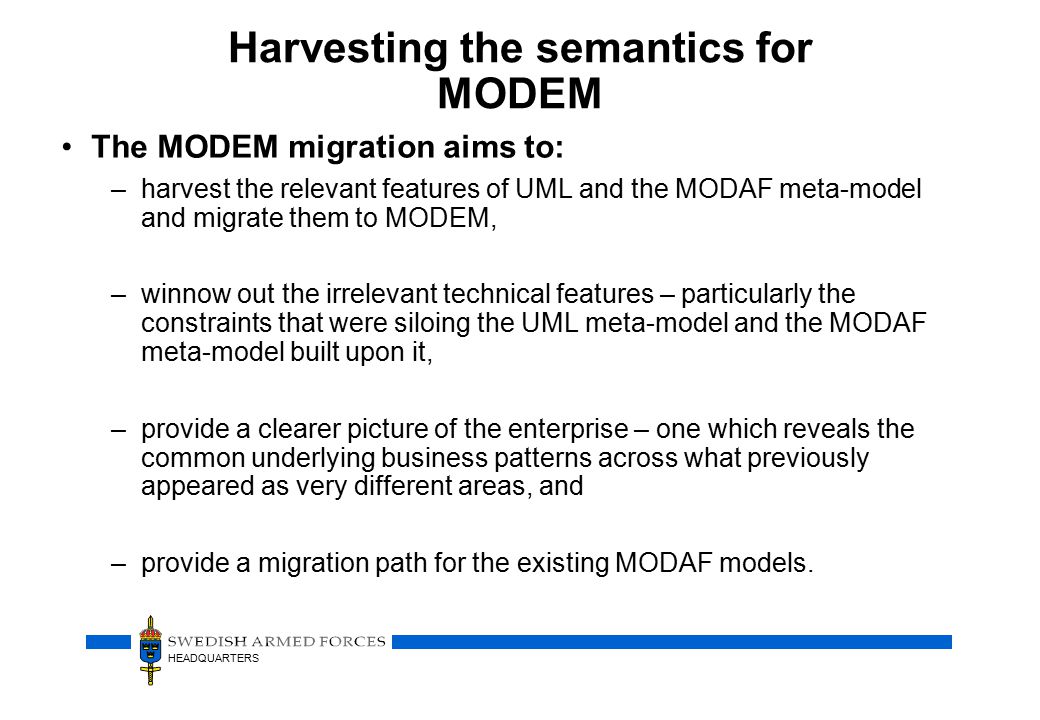 Harvesting the semantics for MODEM

• The MODEM migration aims to:

– harvest the relevant features of UML and the MODAF meta-model and migrate them to MODEM,

– winnow out the irrelevant technical features – particularly the constraints that were siloing the UML meta-model and the MODAF meta-model built upon it,

– provide a clearer picture of the enterprise – one which reveals the common underlying business patterns across what previously appeared as very different areas, and

– provide a migration path for the existing MODAF models.

SWEDISH ARMED FORCES
HEADQUARTERS